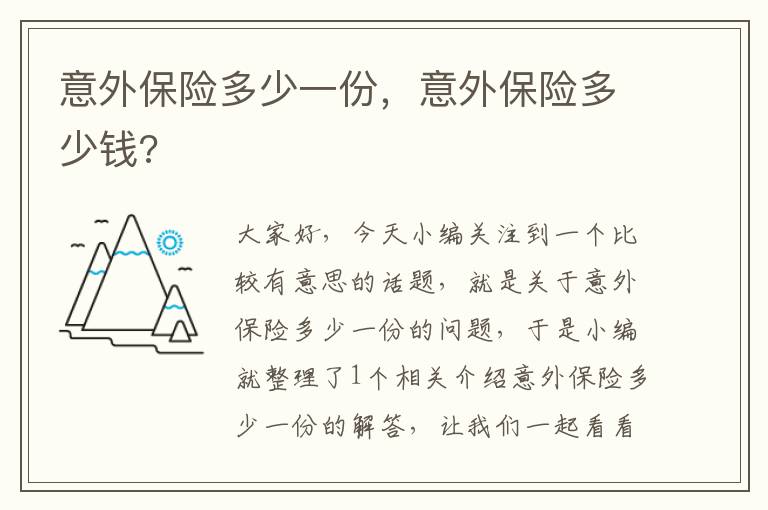 意外保险多少一份，意外保险多少钱?

大家好，今天小编关注到一个比较有意思的话题，就是关于意外保险多少一份的问题，于是小编就整理了1个相关介绍意外保险多少一份的解答，让我们一起看看